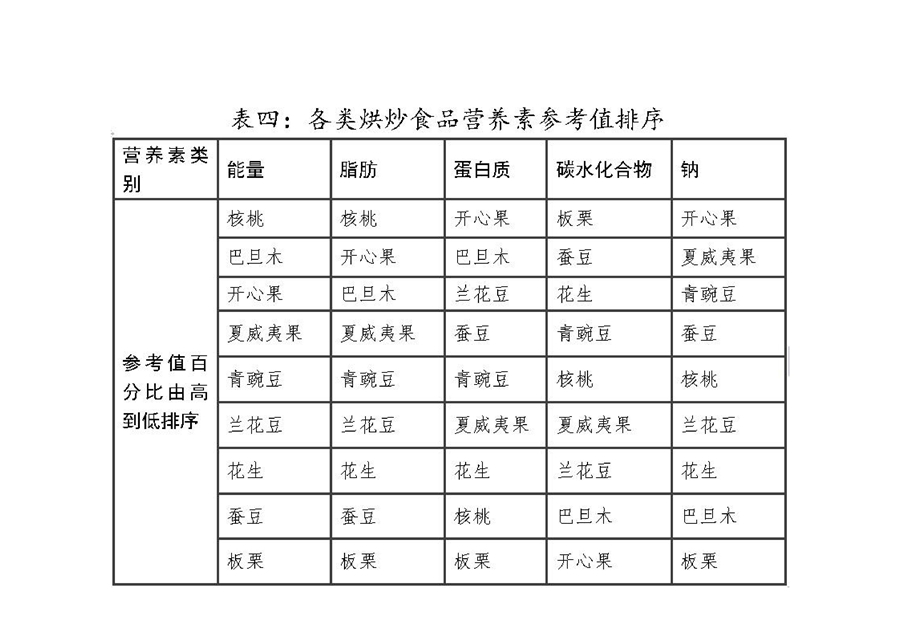 表四：各类烘炒食品营养素参考值排序

| 营养素类别 | 能量 | 脂肪 | 蛋白质 | 碳水化合物 | 钠 |
|---|---|---|---|---|---|
| 参考值百分比由高到低排序 | 核桃 | 核桃 | 开心果 | 板栗 | 开心果 |
| | 巴旦木 | 开心果 | 巴旦木 | 蚕豆 | 夏威夷果 |
| | 开心果 | 巴旦木 | 兰花豆 | 花生 | 青豌豆 |
| | 夏威夷果 | 夏威夷果 | 蚕豆 | 青豌豆 | 蚕豆 |
| | 青豌豆 | 青豌豆 | 青豌豆 | 核桃 | 核桃 |
| | 兰花豆 | 兰花豆 | 夏威夷果 | 夏威夷果 | 兰花豆 |
| | 花生 | 花生 | 花生 | 兰花豆 | 花生 |
| | 蚕豆 | 蚕豆 | 核桃 | 巴旦木 | 巴旦木 |
| | 板栗 | 板栗 | 板栗 | 开心果 | 板栗 |